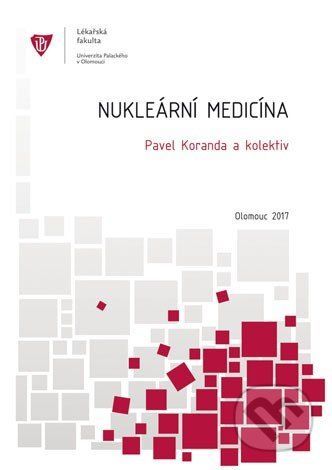 UP

Lékařská fakulta

Univerzita Palackého v Olomouci

NUKLEÁRNÍ MEDICÍNA

Pavel Koranda a kolektiv

Olomouc 2017